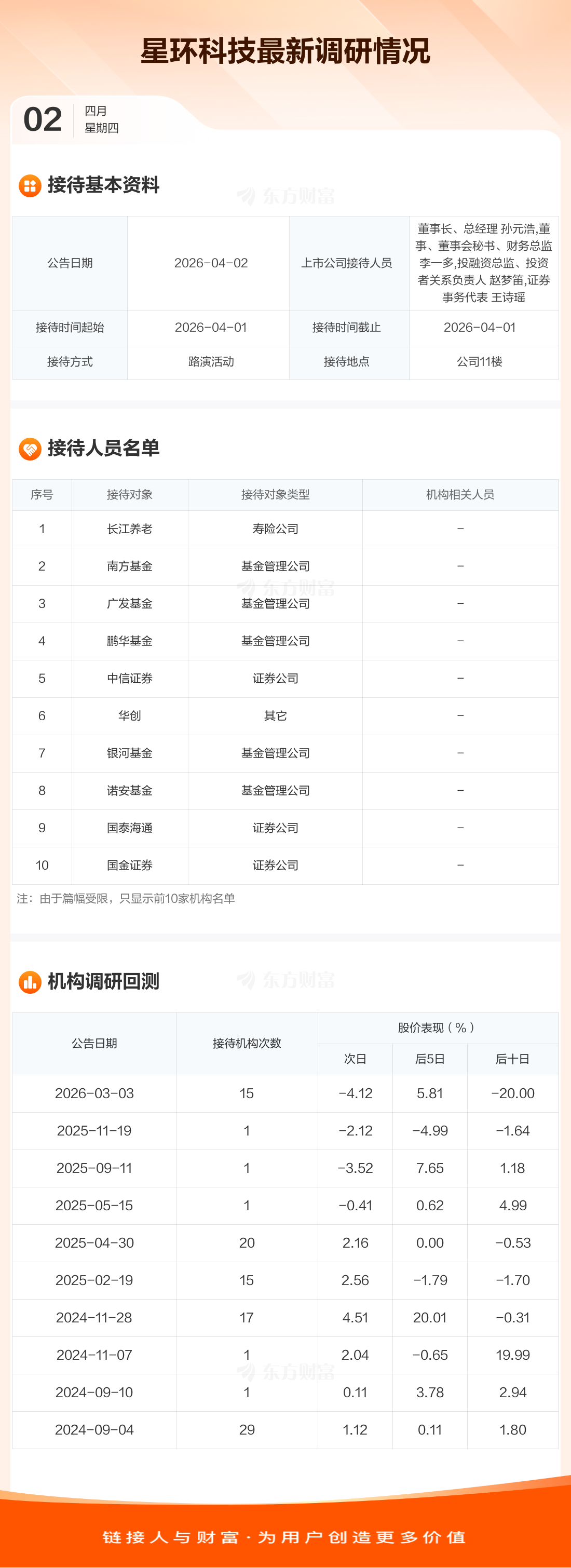 星环科技最新调研情况

02
四月
星期四

接待基本资料

| 公告日期 | 2026-04-02 | 上市公司接待人员 | 董事长、总经理 孙元浩,董事、董事会秘书、财务总监 李一多,投融资总监、投资者关系负责人 赵梦笛,证券事务代表 王诗瑶 |
|---|---|---|---|
| 接待时间起始 | 2026-04-01 | 接待时间截止 | 2026-04-01 |
| 接待方式 | 路演活动 | 接待地点 | 公司11楼 |

接待人员名单

| 序号 | 接待对象 | 接待对象类型 | 机构相关人员 |
|---|---|---|---|
| 1 | 长江养老 | 寿险公司 | - |
| 2 | 南方基金 | 基金管理公司 | - |
| 3 | 广发基金 | 基金管理公司 | - |
| 4 | 鹏华基金 | 基金管理公司 | - |
| 5 | 中信证券 | 证券公司 | - |
| 6 | 华创 | 其它 | - |
| 7 | 银河基金 | 基金管理公司 | - |
| 8 | 诺安基金 | 基金管理公司 | - |
| 9 | 国泰海通 | 证券公司 | - |
| 10 | 国金证券 | 证券公司 | - |

注：由于篇幅受限，只显示前10家机构名单

机构调研回测

| 公告日期 | 接待机构次数 | 股价表现（%） | | |
|---|---|---|---|---|
| | | 次日 | 后5日 | 后十日 |
| 2026-03-03 | 15 | -4.12 | 5.81 | -20.00 |
| 2025-11-19 | 1 | -2.12 | -4.99 | -1.64 |
| 2025-09-11 | 1 | -3.52 | 7.65 | 1.18 |
| 2025-05-15 | 1 | -0.41 | 0.62 | 4.99 |
| 2025-04-30 | 20 | 2.16 | 0.00 | -0.53 |
| 2025-02-19 | 15 | 2.56 | -1.79 | -1.70 |
| 2024-11-28 | 17 | 4.51 | 20.01 | -0.31 |
| 2024-11-07 | 1 | 2.04 | -0.65 | 19.99 |
| 2024-09-10 | 1 | 0.11 | 3.78 | 2.94 |
| 2024-09-04 | 29 | 1.12 | 0.11 | 1.80 |

链接人与财富·为用户创造更多价值

东方财富